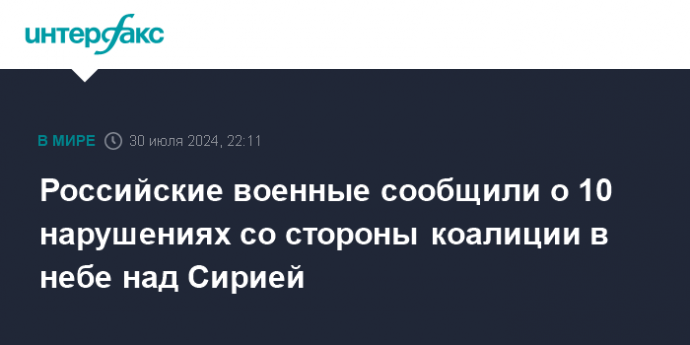 интерфакс

В МИРЕ 30 июля 2024, 22:11

Российские военные сообщили о 10 нарушениях со стороны коалиции в небе над Сирией